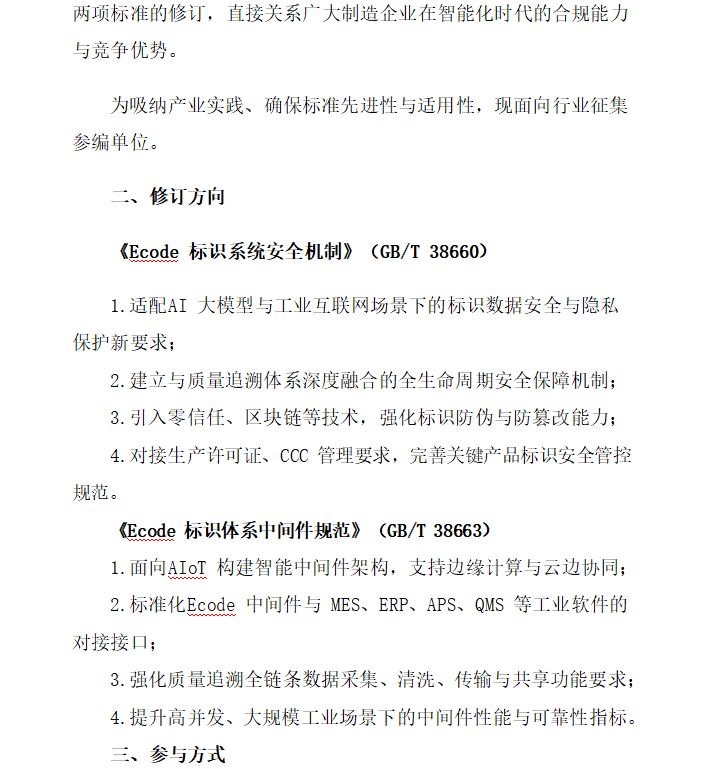 两项标准的修订，直接关系广大制造企业在智能化时代的合规能力与竞争优势。

为吸纳产业实践、确保标准先进性与适用性，现面向行业征集参编单位。

二、修订方向

《Ecode 标识系统安全机制》（GB/T 38660）

1.适配AI 大模型与工业互联网场景下的标识数据安全与隐私保护新要求；

2.建立与质量追溯体系深度融合的全生命周期安全保障机制；

3.引入零信任、区块链等技术，强化标识防伪与防篡改能力；

4.对接生产许可证、CCC 管理要求，完善关键产品标识安全管控规范。

《Ecode 标识体系中间件规范》（GB/T 38663）

1.面向AIoT 构建智能中间件架构，支持边缘计算与云边协同；

2.标准化Ecode 中间件与 MES、ERP、APS、QMS 等工业软件的对接接口；

3.强化质量追溯全链条数据采集、清洗、传输与共享功能要求；

4.提升高并发、大规模工业场景下的中间件性能与可靠性指标。

三、参与方式